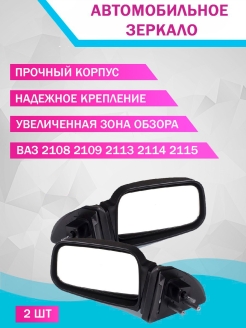 АВТОМОБИЛЬНОЕ ЗЕРКАЛО

ПРОЧНЫЙ КОРПУС

НАДЕЖНОЕ КРЕПЛЕНИЕ

УВЕЛИЧЕННАЯ ЗОНА ОБЗОРА

ВАЗ 2108 2109 2113 2114 2115

2 ШТ